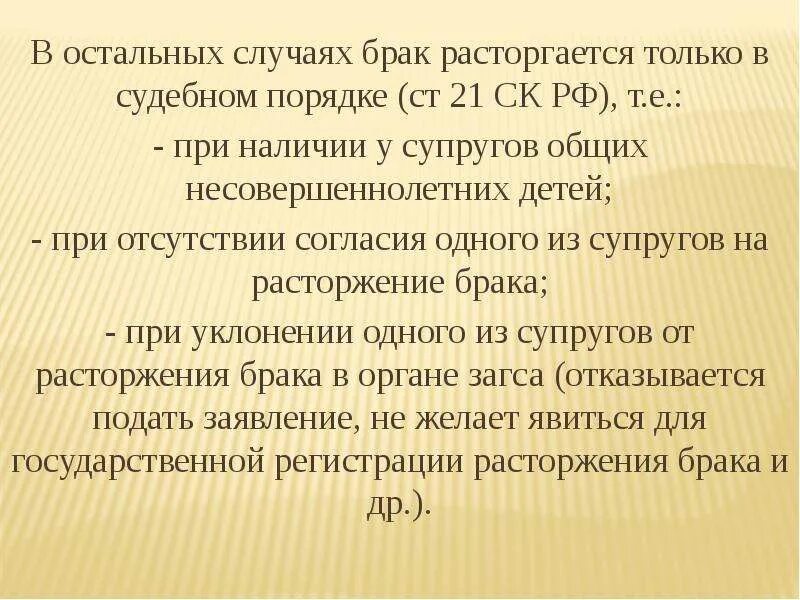 В остальных случаях брак расторгается только в судебном порядке (ст 21 СК РФ), т.е.:

- при наличии у супругов общих несовершеннолетних детей;

- при отсутствии согласия одного из супругов на расторжение брака;

- при уклонении одного из супругов от расторжения брака в органе загса (отказывается подать заявление, не желает явиться для государственной регистрации расторжения брака и др.).